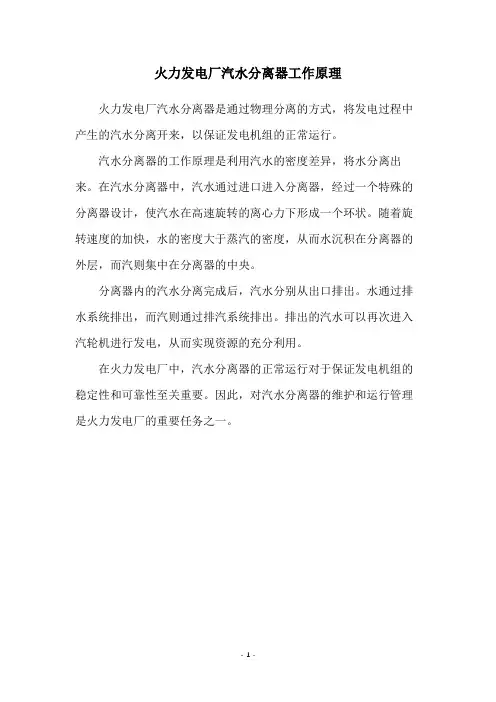 火力发电厂汽水分离器工作原理

火力发电厂汽水分离器是通过物理分离的方式，将发电过程中产生的汽水分离开来，以保证发电机组的正常运行。

汽水分离器的工作原理是利用汽水的密度差异，将水分离出来。在汽水分离器中，汽水通过进口进入分离器，经过一个特殊的分离器设计，使汽水在高速旋转的离心力下形成一个环状。随着旋转速度的加快，水的密度大于蒸汽的密度，从而水沉积在分离器的外层，而汽则集中在分离器的中央。

分离器内的汽水分离完成后，汽水分别从出口排出。水通过排水系统排出，而汽则通过排汽系统排出。排出的汽水可以再次进入汽轮机进行发电，从而实现资源的充分利用。

在火力发电厂中，汽水分离器的正常运行对于保证发电机组的稳定性和可靠性至关重要。因此，对汽水分离器的维护和运行管理是火力发电厂的重要任务之一。

- 1 -